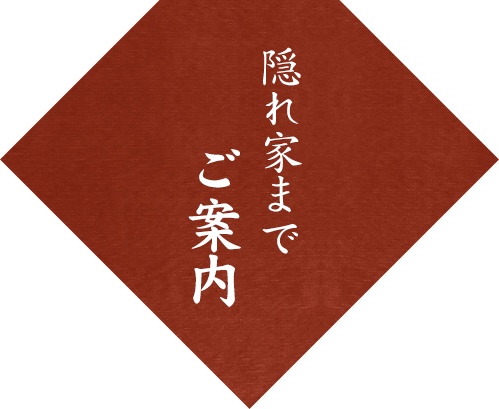 隠れ家まで
ご案内